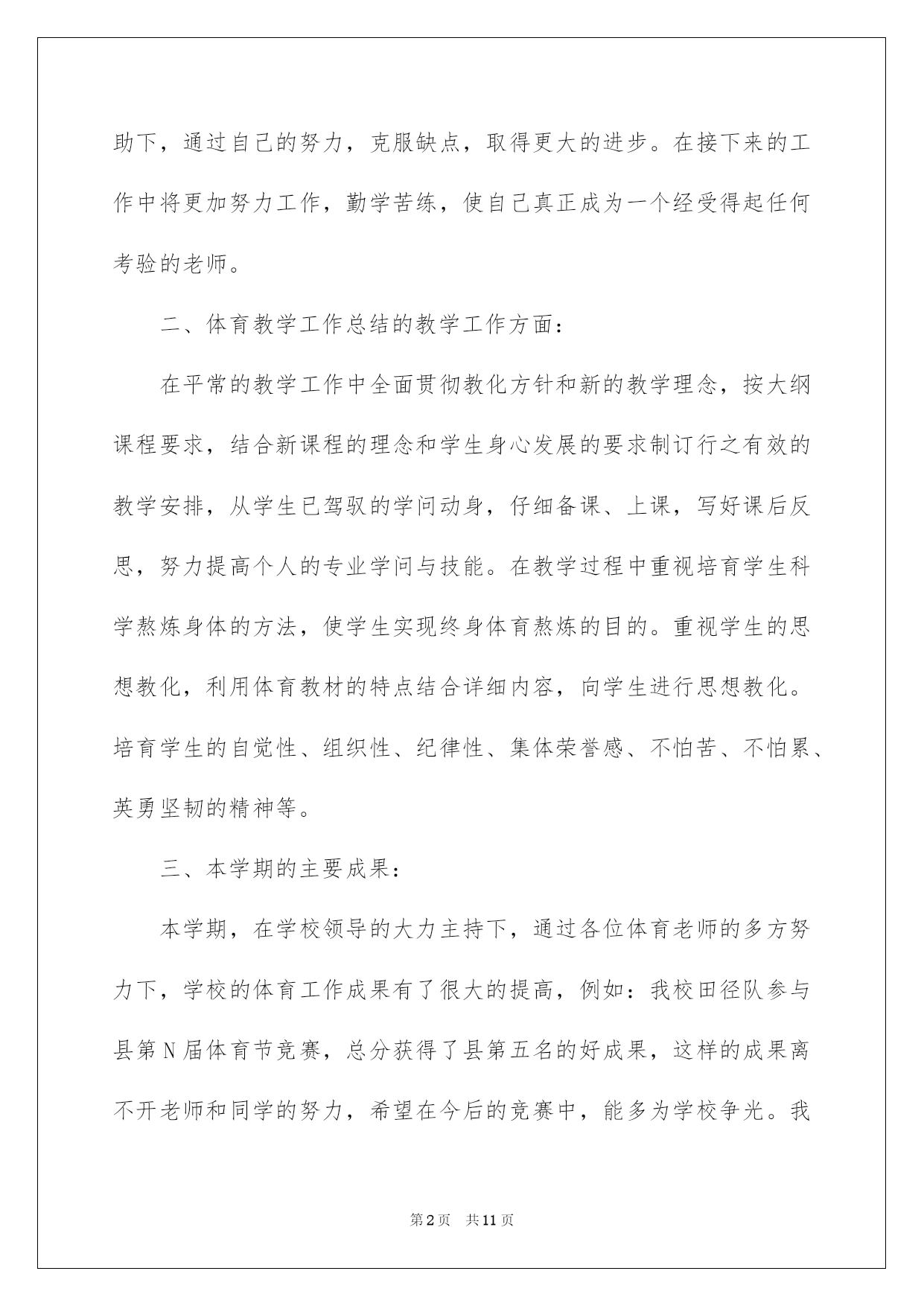 助下，通过自己的努力，克服缺点，取得更大的进步。在接下来的工作中将更加努力工作，勤学苦练，使自己真正成为一个经受得起任何考验的老师。

二、体育教学工作总结的教学工作方面：

在平常的教学工作中全面贯彻教化方针和新的教学理念，按大纲课程要求，结合新课程的理念和学生身心发展的要求制订行之有效的教学安排，从学生已驾驭的学问动身，仔细备课、上课，写好课后反思，努力提高个人的专业学问与技能。在教学过程中重视培育学生科学熬炼身体的方法，使学生实现终身体育熬炼的目的。重视学生的思想教化，利用体育教材的特点结合详细内容，向学生进行思想教化。培育学生的自觉性、组织性、纪律性、集体荣誉感、不怕苦、不怕累、英勇坚韧的精神等。

三、本学期的主要成果：

本学期，在学校领导的大力主持下，通过各位体育老师的多方努力下，学校的体育工作成果有了很大的提高，例如：我校田径队参与县第N届体育节竞赛，总分获得了县第五名的好成果，这样的成果离不开老师和同学的努力，希望在今后的竞赛中，能多为学校争光。我

第2页 共11页